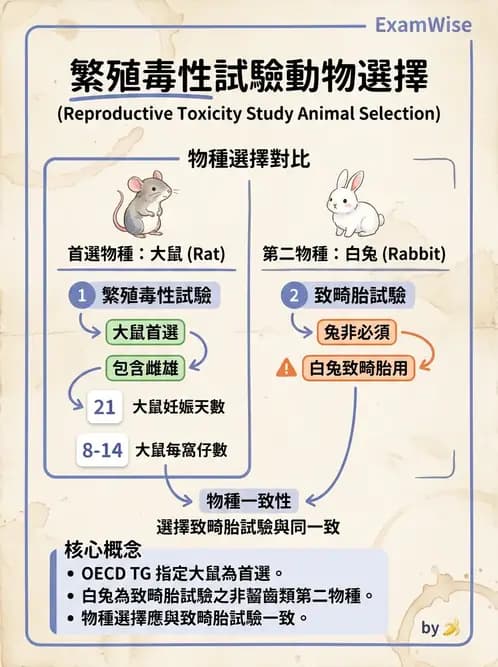 ExamWise

繁殖毒性試驗動物選擇
(Reproductive Toxicity Study Animal Selection)

物種選擇對比

首選物種：大鼠 (Rat)

1 繁殖毒性試驗

大鼠首選

包含雌雄

21 大鼠妊娠天數

8-14 大鼠每窩仔數

第二物種：白兔 (Rabbit)

2 致畸胎試驗

兔非必須

白兔致畸胎用

物種一致性

選擇致畸胎試驗與同一致

核心概念
• OECD TG 指定大鼠為首選。
• 白兔為致畸胎試驗之非齧齒類第二物種。
• 物種選擇應與致畸胎試驗一致。

by